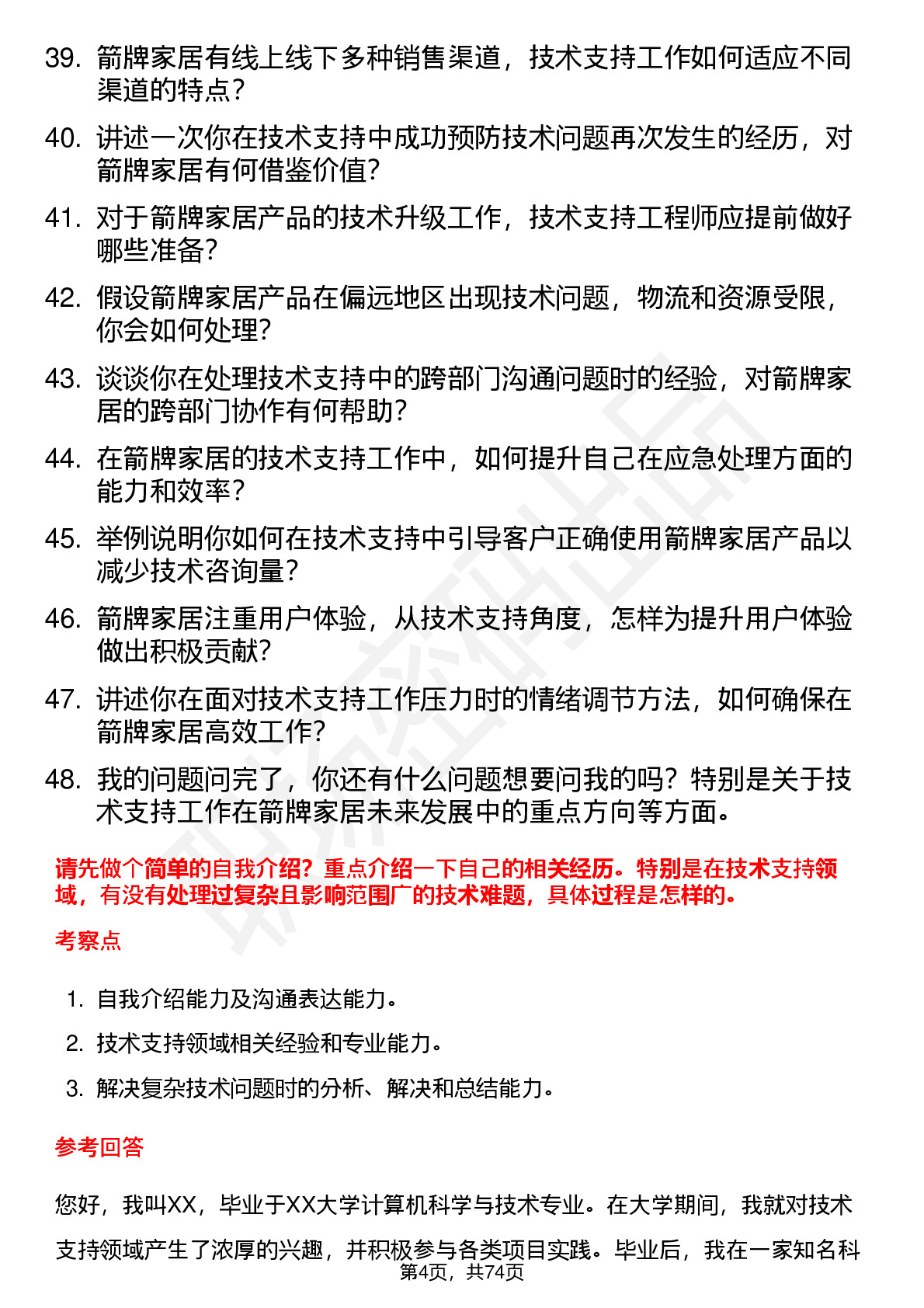 39. 箭牌家居有线上线下多种销售渠道，技术支持工作如何适应不同渠道的特点？

40. 讲述一次你在技术支持中成功预防技术问题再次发生的经历，对箭牌家居有何借鉴价值？

41. 对于箭牌家居产品的技术升级工作，技术支持工程师应提前做好哪些准备？

42. 假设箭牌家居产品在偏远地区出现技术问题，物流和资源受限，你会如何处理？

43. 谈谈你在处理技术支持中的跨部门沟通问题时的经验，对箭牌家居的跨部门协作有何帮助？

44. 在箭牌家居的技术支持工作中，如何提升自己在应急处理方面的能力和效率？

45. 举例说明你如何在技术支持中引导客户正确使用箭牌家居产品以减少技术咨询量？

46. 箭牌家居注重用户体验，从技术支持角度，怎样为提升用户体验做出积极贡献？

47. 讲述你在面对技术支持工作压力时的情绪调节方法，如何确保在箭牌家居高效工作？

48. 我的问题问完了，你还有什么问题想要问我的吗？特别是关于技术支持工作在箭牌家居未来发展中的重点方向等方面。

请先做个简单的自我介绍？重点介绍一下自己的相关经历。特别是在技术支持领域，有没有处理过复杂且影响范围广的技术难题，具体过程是怎样的。

考察点

1. 自我介绍能力及沟通表达能力。
2. 技术支持领域相关经验和专业能力。
3. 解决复杂技术问题时的分析、解决和总结能力。

参考回答

您好，我叫XX，毕业于XX大学计算机科学与技术专业。在大学期间，我就对技术支持领域产生了浓厚的兴趣，并积极参与各类项目实践。毕业后，我在一家知名科

第4页，共74页